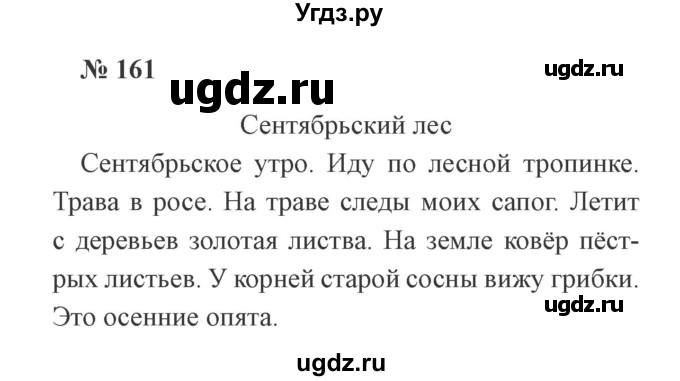 Угдз.ру

№ 161

ugdz.ru

ugdz.ru

Сентябрьский лес

Сентябрьское утро. Иду по лесной тропинке. Трава в росе. На траве следы моих сапог. Летит с деревьев золотая листва. На земле ковёр пёстрых листьев. У корней старой сосны вижу грибки. Это осенние опята.

ugdz.ru

ugdz.ru